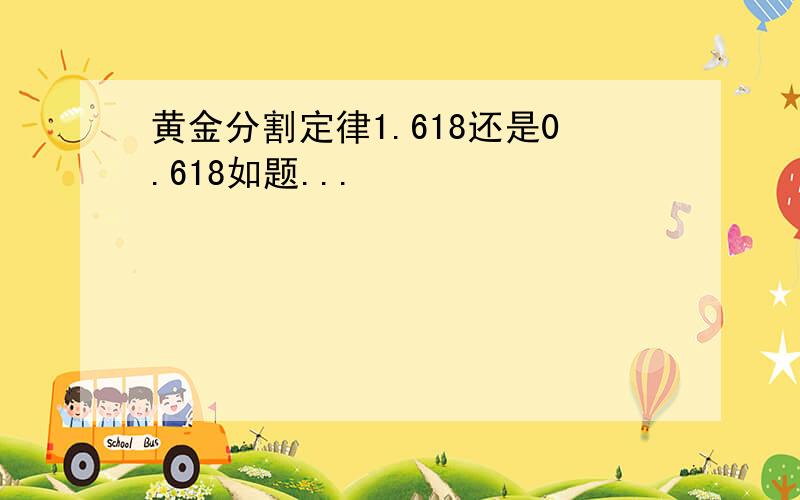 黄金分割定律1.618还是0.618如题...

5

9

School Bus